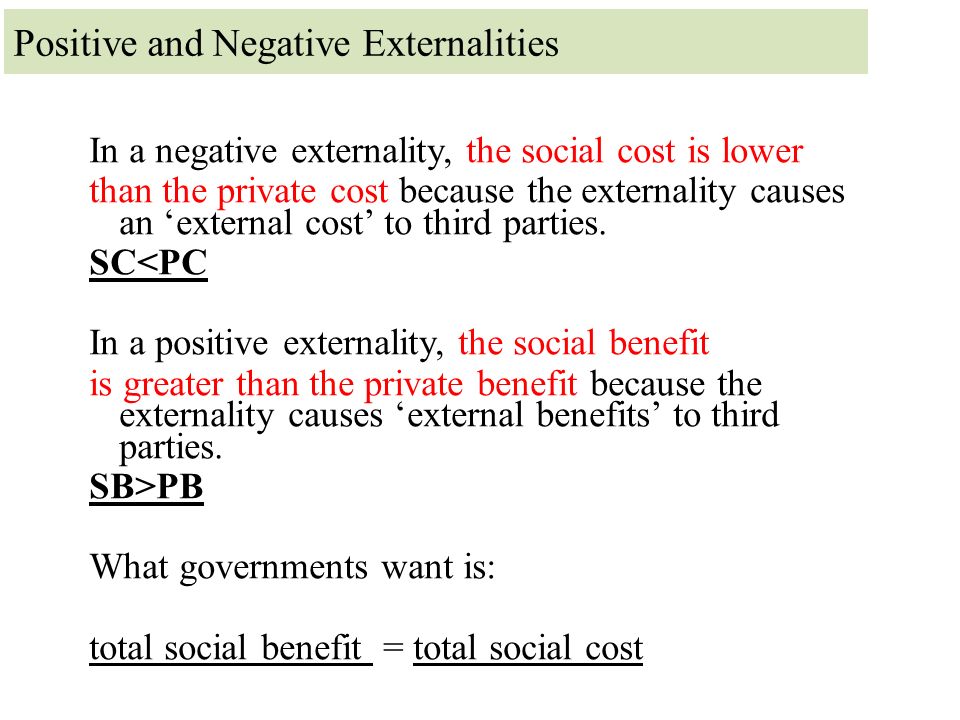 Positive and Negative Externalities

In a negative externality, the social cost is lower than the private cost because the externality causes an ‘external cost’ to third parties.

SC<PC

In a positive externality, the social benefit is greater than the private benefit because the externality causes ‘external benefits’ to third parties.

SB>PB

What governments want is:

total social benefit = total social cost